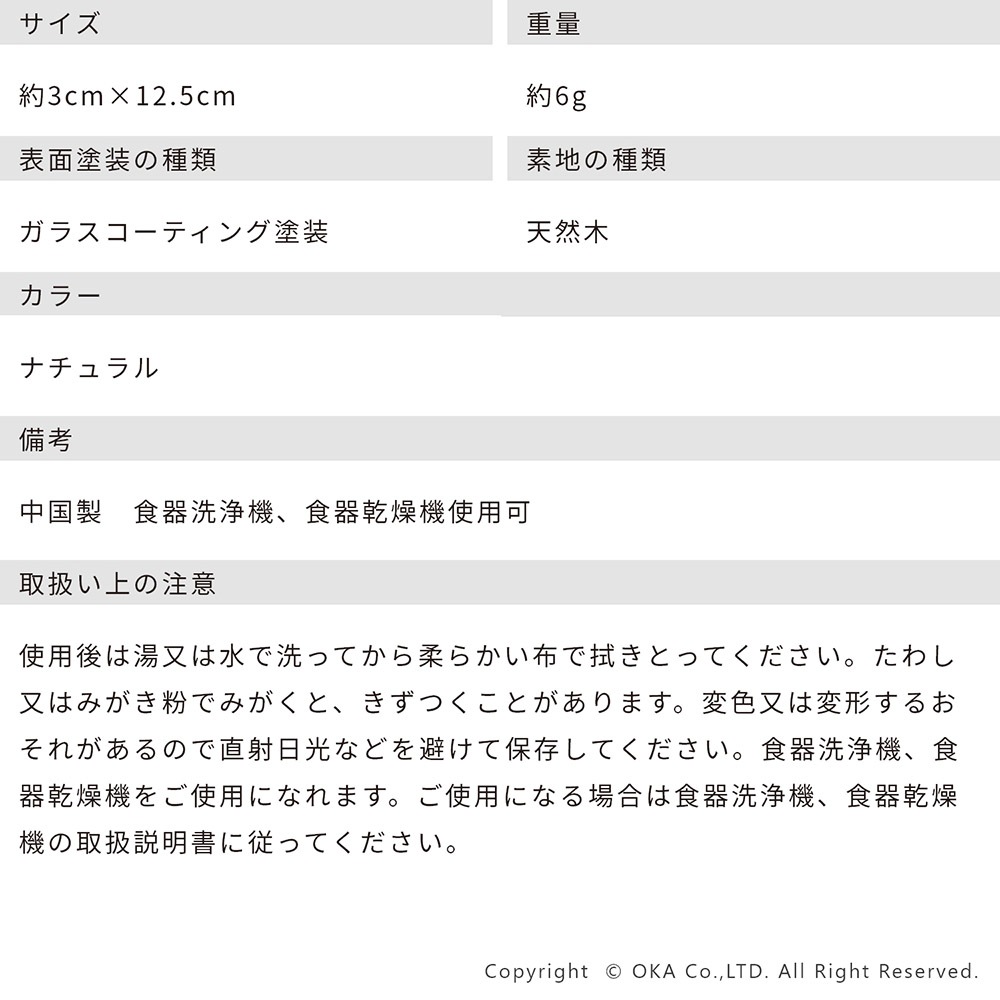 サイズ

約3cm×12.5cm

重量

約6g

表面塗装の種類

ガラスコーティング塗装

素地の種類

天然木

カラー

ナチュラル

備考

中国製　食器洗浄機、食器乾燥機使用可

取扱い上の注意

使用後は湯又は水で洗ってから柔らかい布で拭きとってください。たわし又はみがき粉でみがくと、きずつくことがあります。変色又は変形するおそれがあるので直射日光などを避けて保存してください。食器洗浄機、食器乾燥機をご使用になれます。ご使用になる場合は食器洗浄機、食器乾燥機の取扱説明書に従ってください。

Copyright © OKA Co.,LTD. All Right Reserved.